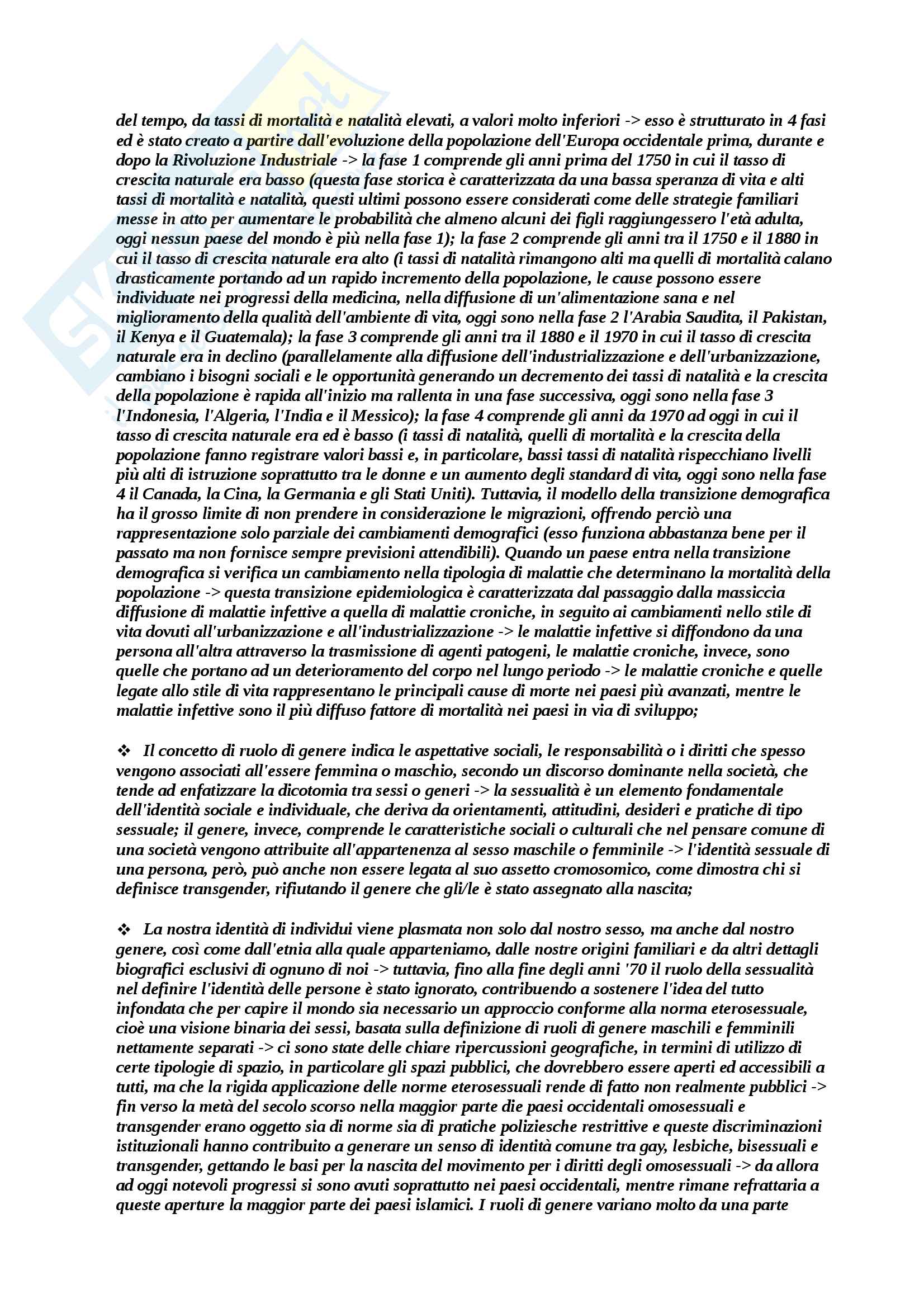 del tempo, da tassi di mortalità e natalità elevati, a valori molto inferiori -> esso è strutturato in 4 fasi ed è stato creato a partire dall'evoluzione della popolazione dell'Europa occidentale prima, durante e dopo la Rivoluzione Industriale -> la fase 1 comprende gli anni prima del 1750 in cui il tasso di crescita naturale era basso (questa fase storica è caratterizzata da una bassa speranza di vita e alti tassi di mortalità e natalità, questi ultimi possono essere considerati come delle strategie familiari messe in atto per aumentare le probabilità che almeno alcuni dei figli raggiungessero l'età adulta, oggi nessun paese del mondo è più nella fase 1); la fase 2 comprende gli anni tra il 1750 e il 1880 in cui il tasso di crescita naturale era alto (i tassi di natalità rimangono alti ma quelli di mortalità calano drasticamente portando ad un rapido incremento della popolazione, le cause possono essere individuate nei progressi della medicina, nella diffusione di un'alimentazione sana e nel miglioramento della qualità dell'ambiente di vita, oggi sono nella fase 2 l'Arabia Saudita, il Pakistan, il Kenya e il Guatemala); la fase 3 comprende gli anni tra il 1880 e il 1970 in cui il tasso di crescita naturale era in declino (parallelamente alla diffusione dell'industrializzazione e dell'urbanizzazione, cambiano i bisogni sociali e le opportunità generando un decremento dei tassi di natalità e la crescita della popolazione è rapida all'inizio ma rallenta in una fase successiva, oggi sono nella fase 3 l'Indonesia, l'Algeria, l'India e il Messico); la fase 4 comprende gli anni da 1970 ad oggi in cui il tasso di crescita naturale era ed è basso (i tassi di natalità, quelli di mortalità e la crescita della popolazione fanno registrare valori bassi e, in particolare, bassi tassi di natalità rispecchiano livelli più alti di istruzione soprattutto tra le donne e un aumento degli standard di vita, oggi sono nella fase 4 il Canada, la Cina, la Germania e gli Stati Uniti). Tuttavia, il modello della transizione demografica ha il grosso limite di non prendere in considerazione le migrazioni, offrendo perciò una rappresentazione solo parziale dei cambiamenti demografici (esso funziona abbastanza bene per il passato ma non fornisce sempre previsioni attendibili). Quando un paese entra nella transizione demografica si verifica un cambiamento nella tipologia di malattie che determinano la mortalità della popolazione -> questa transizione epidemiologica è caratterizzata dal passaggio dalla massiccia diffusione di malattie infettive a quella di malattie croniche, in seguito ai cambiamenti nello stile di vita dovuti all'urbanizzazione e all'industrializzazione -> le malattie infettive si diffondono da una persona all'altra attraverso la trasmissione di agenti patogeni, le malattie croniche, invece, sono quelle che portano ad un deterioramento del corpo nel lungo periodo -> le malattie croniche e quelle legate allo stile di vita rappresentano le principali cause di morte nei paesi più avanzati, mentre le malattie infettive sono il più diffuso fattore di mortalità nei paesi in via di sviluppo;

❖ Il concetto di ruolo di genere indica le aspettative sociali, le responsabilità o i diritti che spesso vengono associati all'essere femmina o maschio, secondo un discorso dominante nella società, che tende ad enfatizzare la dicotomia tra sessi o generi -> la sessualità è un elemento fondamentale dell'identità sociale e individuale, che deriva da orientamenti, attitudini, desideri e pratiche di tipo sessuale; il genere, invece, comprende le caratteristiche sociali o culturali che nel pensare comune di una società vengono attribuite all'appartenenza al sesso maschile o femminile -> l'identità sessuale di una persona, però, può anche non essere legata al suo assetto cromosomico, come dimostra chi si definisce transgender, rifiutando il genere che gli/le è stato assegnato alla nascita;

❖ La nostra identità di individui viene plasmata non solo dal nostro sesso, ma anche dal nostro genere, così come dall'etnia alla quale apparteniamo, dalle nostre origini familiari e da altri dettagli biografici esclusivi di ognuno di noi -> tuttavia, fino alla fine degli anni '70 il ruolo della sessualità nel definire l'identità delle persone è stato ignorato, contribuendo a sostenere l'idea del tutto infondata che per capire il mondo sia necessario un approccio conforme alla norma eterosessuale, cioè una visione binaria dei sessi, basata sulla definizione di ruoli di genere maschili e femminili nettamente separati -> ci sono state delle chiare ripercussioni geografiche, in termini di utilizzo di certe tipologie di spazio, in particolare gli spazi pubblici, che dovrebbero essere aperti ed accessibili a tutti, ma che la rigida applicazione delle norme eterosessuali rende di fatto non realmente pubblici -> fin verso la metà del secolo scorso nella maggior parte die paesi occidentali omosessuali e transgender erano oggetto sia di norme sia di pratiche poliziesche restrittive e queste discriminazioni istituzionali hanno contribuito a generare un senso di identità comune tra gay, lesbiche, bisessuali e transgender, gettando le basi per la nascita del movimento per i diritti degli omosessuali -> da allora ad oggi notevoli progressi si sono avuti soprattutto nei paesi occidentali, mentre rimane refrattaria a queste aperture la maggior parte dei paesi islamici. I ruoli di genere variano molto da una parte